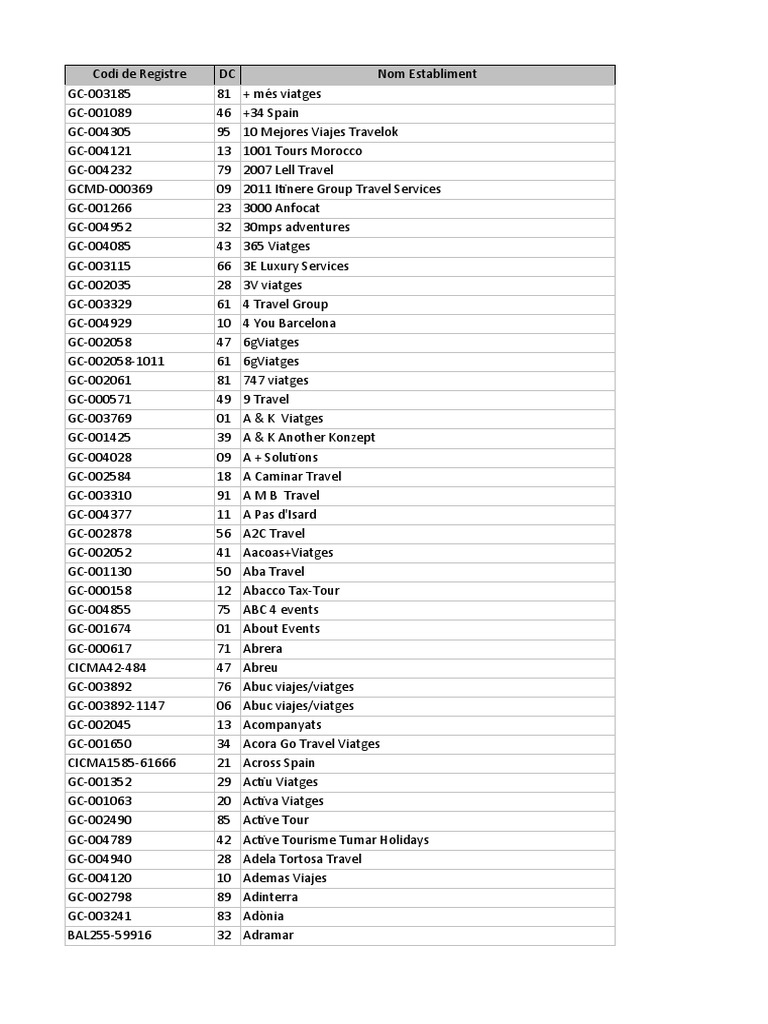 | Codi de Registre | DC | Nom Establiment |
|---|---|---|
| GC-003185 | 81 | + més viatges |
| GC-001089 | 46 | +34 Spain |
| GC-004305 | 95 | 10 Mejores Viajes Travelok |
| GC-004121 | 13 | 1001 Tours Morocco |
| GC-004232 | 79 | 2007 Lell Travel |
| GCMD-000369 | 09 | 2011 Itinere Group Travel Services |
| GC-001266 | 23 | 3000 Anfocat |
| GC-004952 | 32 | 30mps adventures |
| GC-004085 | 43 | 365 Viatges |
| GC-003115 | 66 | 3E Luxury Services |
| GC-002035 | 28 | 3V viatges |
| GC-003329 | 61 | 4 Travel Group |
| GC-004929 | 10 | 4 You Barcelona |
| GC-002058 | 47 | 6gViatges |
| GC-002058-1011 | 61 | 6gViatges |
| GC-002061 | 81 | 747 viatges |
| GC-000571 | 49 | 9 Travel |
| GC-003769 | 01 | A & K Viatges |
| GC-001425 | 39 | A & K Another Konzept |
| GC-004028 | 09 | A + Solutions |
| GC-002584 | 18 | A Caminar Travel |
| GC-003310 | 91 | A M B Travel |
| GC-004377 | 11 | A Pas d'Isard |
| GC-002878 | 56 | A2C Travel |
| GC-002052 | 41 | Aacoas+Viatges |
| GC-001130 | 50 | Aba Travel |
| GC-000158 | 12 | Abacco Tax-Tour |
| GC-004855 | 75 | ABC 4 events |
| GC-001674 | 01 | About Events |
| GC-000617 | 71 | Abrera |
| CICMA42-484 | 47 | Abreu |
| GC-003892 | 76 | Abuc viajes/viatges |
| GC-003892-1147 | 06 | Abuc viajes/viatges |
| GC-002045 | 13 | Acompanyats |
| GC-001650 | 34 | Acora Go Travel Viatges |
| CICMA1585-61666 | 21 | Across Spain |
| GC-001352 | 29 | Actiu Viatges |
| GC-001063 | 20 | Activa Viatges |
| GC-002490 | 85 | Active Tour |
| GC-004789 | 42 | Active Tourisme Tumar Holidays |
| GC-004940 | 28 | Adela Tortosa Travel |
| GC-004120 | 10 | Ademas Viajes |
| GC-002798 | 89 | Adinterra |
| GC-003241 | 83 | Adònia |
| BAL255-59916 | 32 | Adramar |